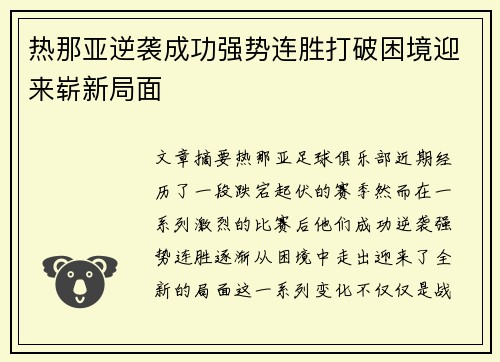 热那亚逆袭成功强势连胜打破困境迎来崭新局面

文章摘要热那亚足球俱乐部近期经历了一段跌宕起伏的赛季然而在一系列激烈的比赛后他们成功逆袭强势连胜逐渐从困境中走出迎来了全新的局面这一系列变化不仅仅是战